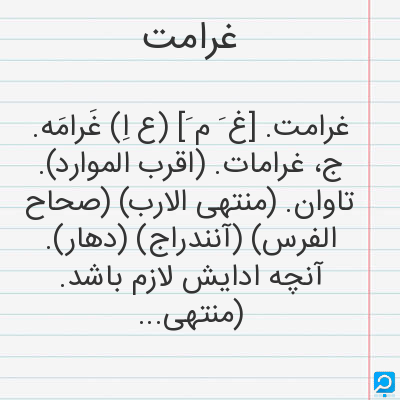 غرامت

غرامت. [غ َ م َ] (ع اِ) غَرامَه. ج، غرامات. (اقرب الموارد). تاوان. (منتهی الارب) (صحاح الفرس) (آنندراج) (دهار). آنچه ادایش لازم باشد. (منتهی...